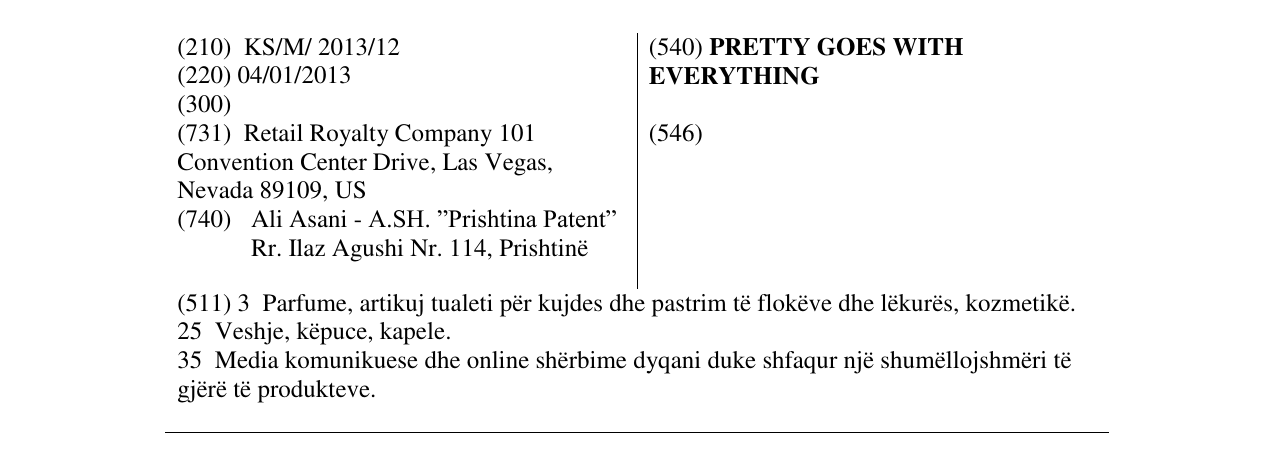 (210) KS/M/ 2013/12
(220) 04/01/2013
(300)
(731) Retail Royalty Company 101 Convention Center Drive, Las Vegas, Nevada 89109, US
(740) Ali Asani - A.SH. "Prishtina Patent"
Rr. Ilaz Agushi Nr. 114, Prishtinë

(540) PRETTY GOES WITH EVERYTHING

(546)

(511) 3 Parfume, artikuj tualeti për kujdes dhe pastrim të flokëve dhe lëkurës, kozmetikë.
25 Veshje, këpuce, kapele.
35 Media komunikuese dhe online shërbime dyqani duke shfaqur një shumëllojshmëri të gjërë të produkteve.